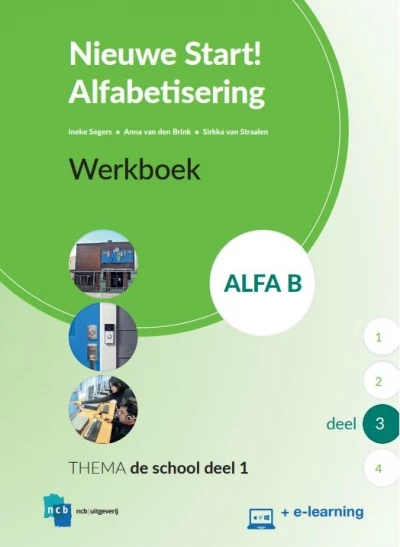 Nieuwe Start!
Alfabetisering

Ineke Segers • Anna van den Brink • Sirkka van Straalen

Werkboek

ALFA B

1

2

deel 3

4

THEMA de school deel 1

ncb

ncb | uitgeverij

+ e-learning